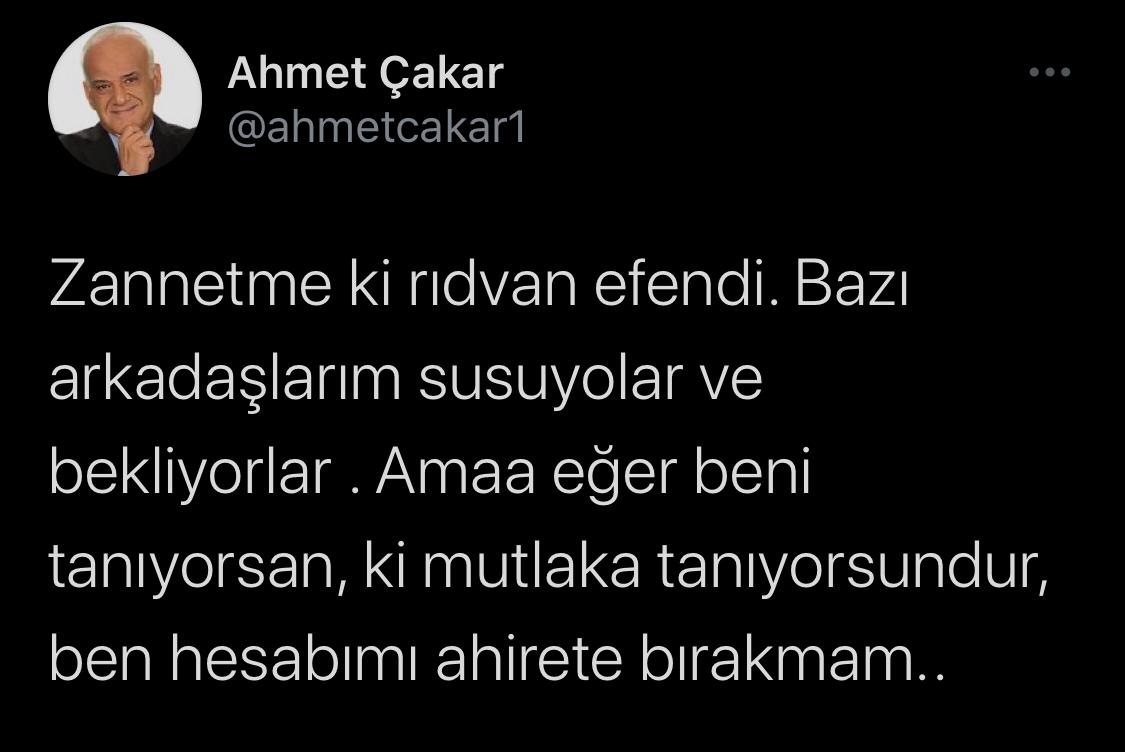 Ahmet Çakar
@ahmetcakar1

Zannetme ki rıdvan efendi. Bazı arkadaşlarım susuyolar ve bekliyorlar . Amaa eğer beni tanıyorsan, ki mutlaka tanıyorsundur, ben hesabımı ahirete bırakmam..